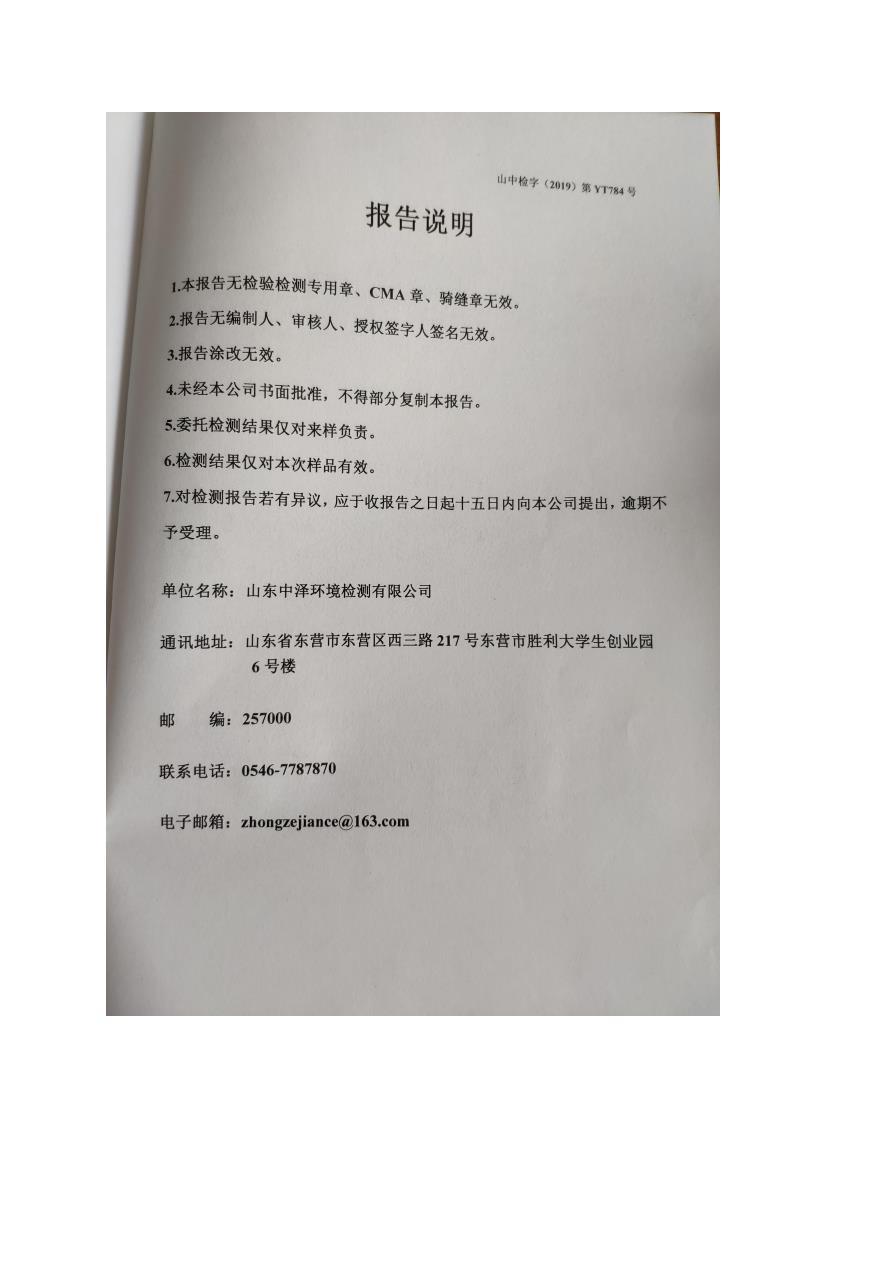 山中检字（2019）第 YT784 号

报告说明

1.本报告无检验检测专用章、CMA 章、骑缝章无效。

2.报告无编制人、审核人、授权签字人签名无效。

3.报告涂改无效。

4.未经本公司书面批准，不得部分复制本报告。

5.委托检测结果仅对来样负责。

6.检测结果仅对本次样品有效。

7.对检测报告若有异议，应于收报告之日起十五日内向本公司提出，逾期不予受理。

单位名称：山东中泽环境检测有限公司

通讯地址：山东省东营市东营区西三路 217 号东营市胜利大学生创业园 6 号楼

邮　　编：257000

联系电话：0546-7787870

电子邮箱：zhongzejiance@163.com